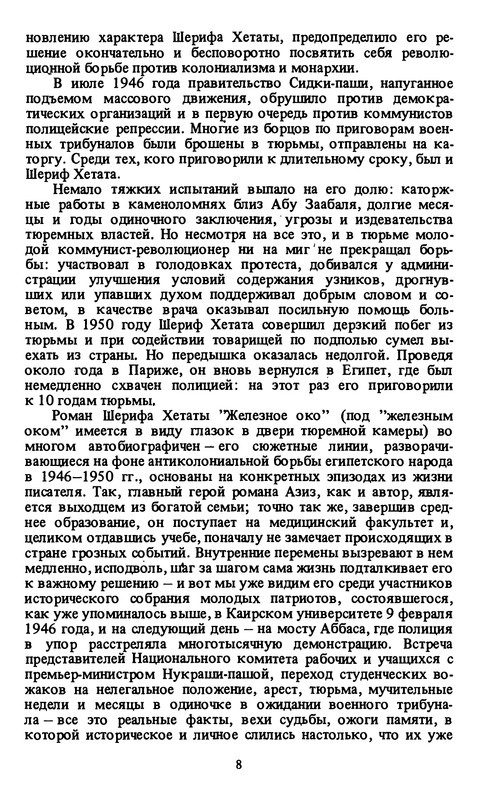 новлению характера Шерифа Хетаты, предопределило его решение окончательно и бесповоротно посвятить себя революционной борьбе против колониализма и монархии.

В июле 1946 года правительство Сидки-паши, напуганное подъемом массового движения, обрушило против демократических организаций и в первую очередь против коммунистов полицейские репрессии. Многие из борцов по приговорам военных трибуналов были брошены в тюрьмы, отправлены на каторгу. Среди тех, кого приговорили к длительному сроку, был и Шериф Хетата.

Немало тяжких испытаний выпало на его долю: каторжные работы в каменоломнях близ Абу Заабаля, долгие месяцы и годы одиночного заключения, угрозы и издевательства тюремных властей. Но несмотря на все это, и в тюрьме молодой коммунист-революционер ни на миг не прекращал борьбы: участвовал в голодовках протеста, добивался у администрации улучшения условий содержания узников, дрогнувших или упавших духом поддерживал добрым словом и советом, в качестве врача оказывал посильную помощь больным. В 1950 году Шериф Хетата совершил дерзкий побег из тюрьмы и при содействии товарищей по подполью сумел выехать из страны. Но передышка оказалась недолгой. Проведя около года в Париже, он вновь вернулся в Египет, где был немедленно схвачен полицией: на этот раз его приговорили к 10 годам тюрьмы.

Роман Шерифа Хетаты "Железное око" (под "железным оком" имеется в виду глазок в двери тюремной камеры) во многом автобиографичен – его сюжетные линии, разворачивающиеся на фоне антиколониальной борьбы египетского народа в 1946–1950 гг., основаны на конкретных эпизодах из жизни писателя. Так, главный герой романа Азиз, как и автор, является выходцем из богатой семьи; точно так же, завершив среднее образование, он поступает на медицинский факультет и, целиком отдавшись учебе, поначалу не замечает происходящих в стране грозных событий. Внутренние перемены вызревают в нем медленно, исподволь, шаг за шагом сама жизнь подталкивает его к важному решению – и вот мы уже видим его среди участников исторического собрания молодых патриотов, состоявшегося, как уже упоминалось выше, в Каирском университете 9 февраля 1946 года, и на следующий день – на мосту Аббаса, где полиция в упор расстреляла многотысячную демонстрацию. Встреча представителей Национального комитета рабочих и учащихся с премьер-министром Нукраши-пашой, переход студенческих вожаков на нелегальное положение, арест, тюрьма, мучительные недели и месяцы в одиночке в ожидании военного трибунала – все это реальные факты, вехи судьбы, ожоги памяти, в которой историческое и личное слились настолько, что их уже

8